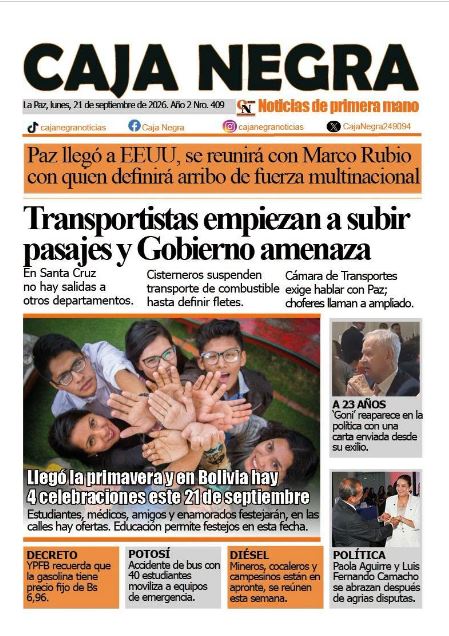 CAJA NEGRA

La Paz, lunes, 21 de septiembre de 2026. Año 2 Nro. 409

Noticias de primera mano

cajanegranoticias Caja Negra cajanegranoticias CajaNegra249094

Paz llegó a EEUU, se reunirá con Marco Rubio con quien definirá arribo de fuerza multinacional

Transportistas empiezan a subir pasajes y Gobierno amenaza

En Santa Cruz no hay salidas a otros departamentos.

Cisterneros suspenden transporte de combustible hasta definir fletes.

Cámara de Transportes exige hablar con Paz; choferes llaman a ampliado.

Llegó la primavera y en Bolivia hay 4 celebraciones este 21 de septiembre

Estudiantes, médicos, amigos y enamorados festejarán, en las calles hay ofertas. Educación permite festejos en esta fecha.

A 23 AÑOS

'Goni' reaparece en la política con una carta enviada desde su exilio.

DECRETO

YPFB recuerda que la gasolina tiene precio fijo de Bs 6,96.

POTOSÍ

Accidente de bus con 40 estudiantes moviliza a equipos de emergencia.

DIÉSEL

Mineros, cocaleros y campesinos están en apronte, se reúnen esta semana.

POLÍTICA

Paola Aguirre y Luis Fernando Camacho se abrazan después de agrias disputas.